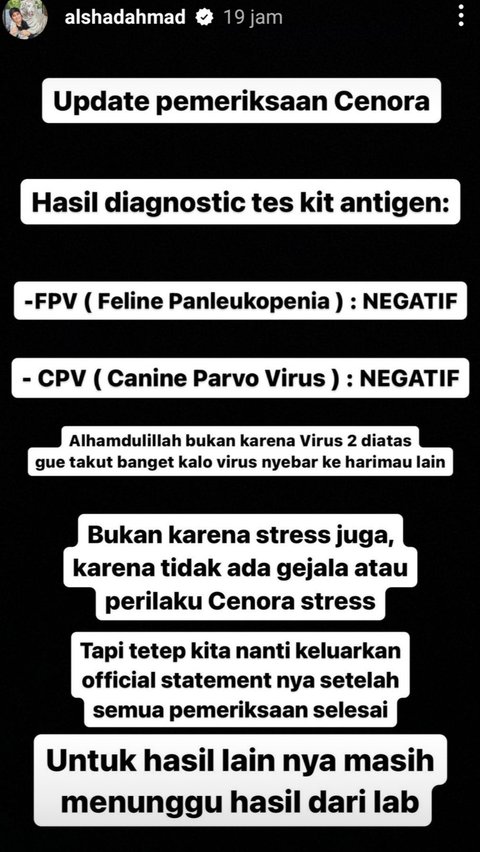 alshadahmad 19 jam

Update pemeriksaan Cenora

Hasil diagnostic tes kit antigen:

-FPV ( Feline Panleukopenia ) : NEGATIF

- CPV ( Canine Parvo Virus ) : NEGATIF

Alhamdulillah bukan karena Virus 2 diatas
gue takut banget kalo virus nyebar ke harimau lain

Bukan karena stress juga, karena tidak ada gejala atau perilaku Cenora stress

Tapi tetep kita nanti keluarkan official statement nya setelah semua pemeriksaan selesai

Untuk hasil lain nya masih menunggu hasil dari lab